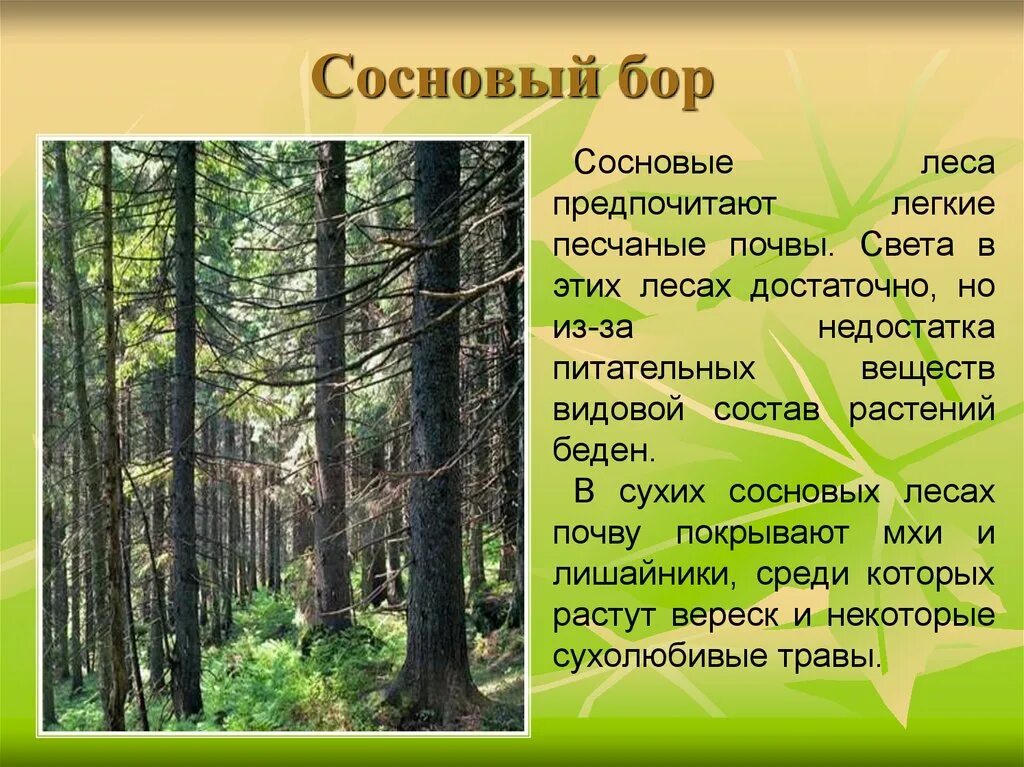 Сосновый бор

Сосновые леса предпочитают легкие песчаные почвы. Света в этих лесах достаточно, но из-за недостатка питательных веществ видовой состав растений беден.

В сухих сосновых лесах почву покрывают мхи и лишайники, среди которых растут вереск и некоторые сухолюбивые травы.